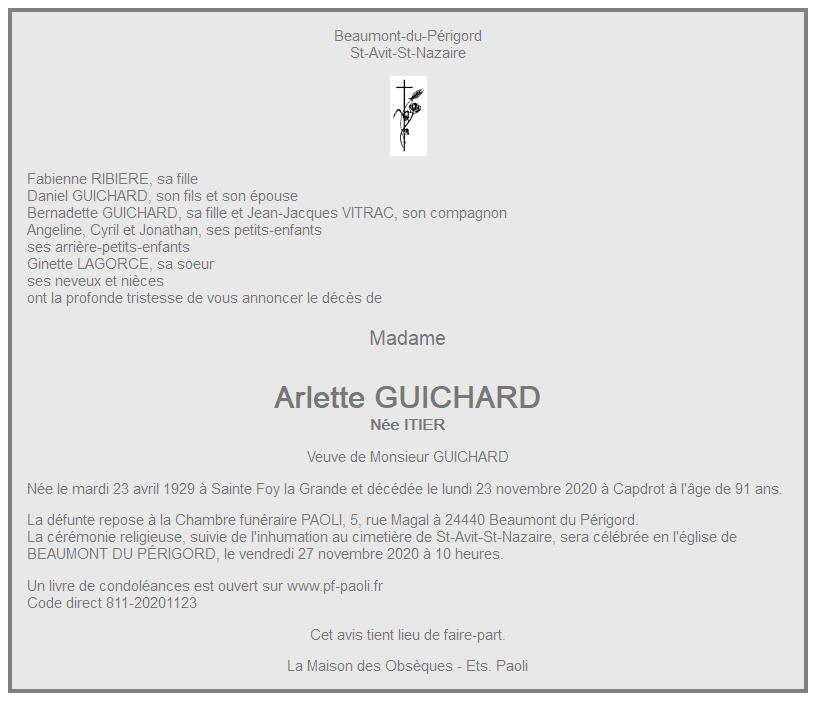 Beaumont-du-Périgord
St-Avit-St-Nazaire

Fabienne RIBIERE, sa fille
Daniel GUICHARD, son fils et son épouse
Bernadette GUICHARD, sa fille et Jean-Jacques VITRAC, son compagnon
Angeline, Cyril et Jonathan, ses petits-enfants
ses arrière-petits-enfants
Ginette LAGORCE, sa soeur
ses neveux et nièces
ont la profonde tristesse de vous annoncer le décès de

Madame

Arlette GUICHARD
Née ITIER

Veuve de Monsieur GUICHARD

Née le mardi 23 avril 1929 à Sainte Foy la Grande et décédée le lundi 23 novembre 2020 à Capdrot à l'âge de 91 ans.

La défunte repose à la Chambre funéraire PAOLI, 5, rue Magal à 24440 Beaumont du Périgord.
La cérémonie religieuse, suivie de l'inhumation au cimetière de St-Avit-St-Nazaire, sera célébrée en l'église de BEAUMONT DU PÉRIGORD, le vendredi 27 novembre 2020 à 10 heures.

Un livre de condoléances est ouvert sur www.pf-paoli.fr
Code direct 811-20201123

Cet avis tient lieu de faire-part.

La Maison des Obsèques - Ets. Paoli